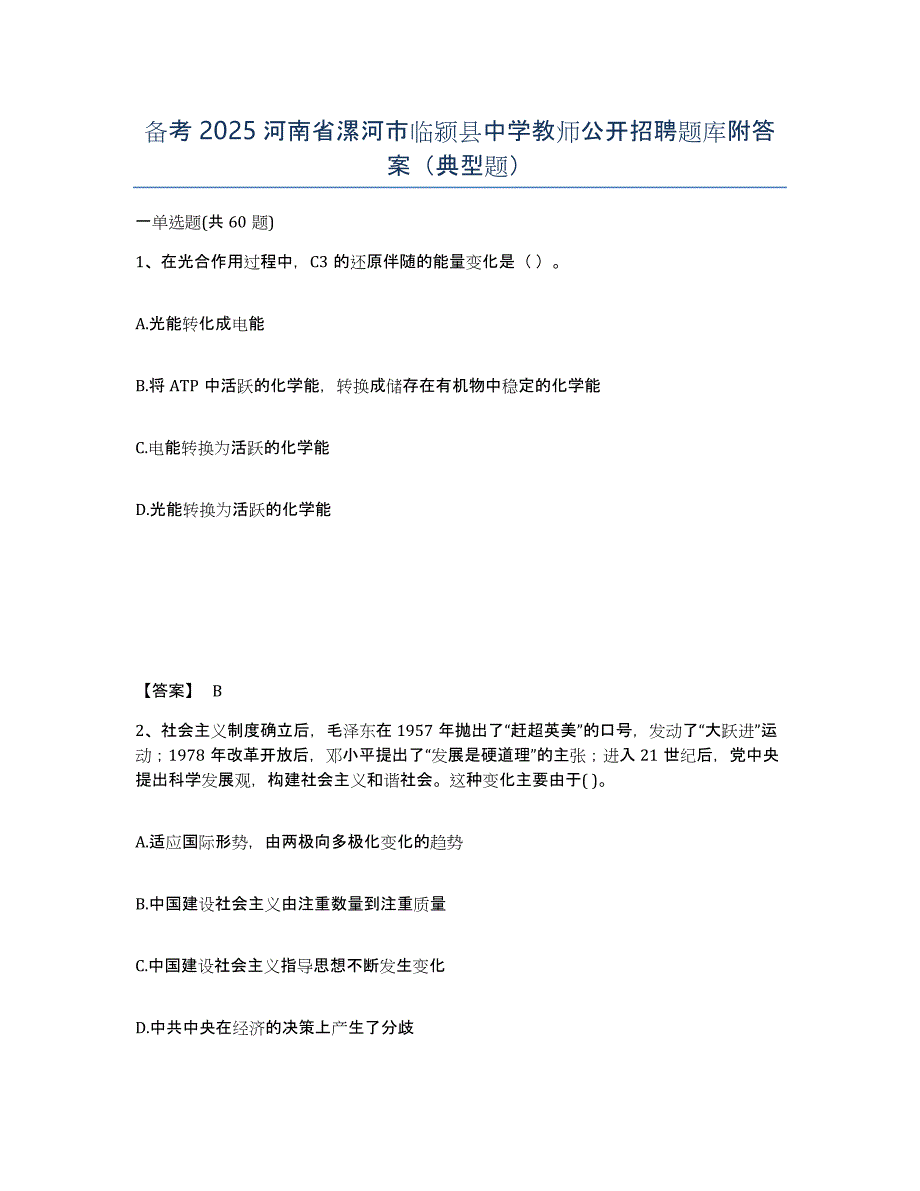 备考 2025 河南省漯河市临颍县中学教师公开招聘题库附答案（典型题）

一单选题(共 60 题)

1、在光合作用过程中，C3 的还原伴随的能量变化是（ ）。

A.光能转化成电能

B.将 ATP 中活跃的化学能，转换成储存在有机物中稳定的化学能

C.电能转换为活跃的化学能

D.光能转换为活跃的化学能

【答案】 B

2、社会主义制度确立后，毛泽东在 1957 年抛出了“赶超英美”的口号，发动了“大跃进”运动；1978 年改革开放后，邓小平提出了“发展是硬道理”的主张；进入 21 世纪后，党中央提出科学发展观，构建社会主义和谐社会。这种变化主要由于( )。

A.适应国际形势，由两极向多极化变化的趋势

B.中国建设社会主义由注重数量到注重质量

C.中国建设社会主义指导思想不断发生变化

D.中共中央在经济的决策上产生了分歧